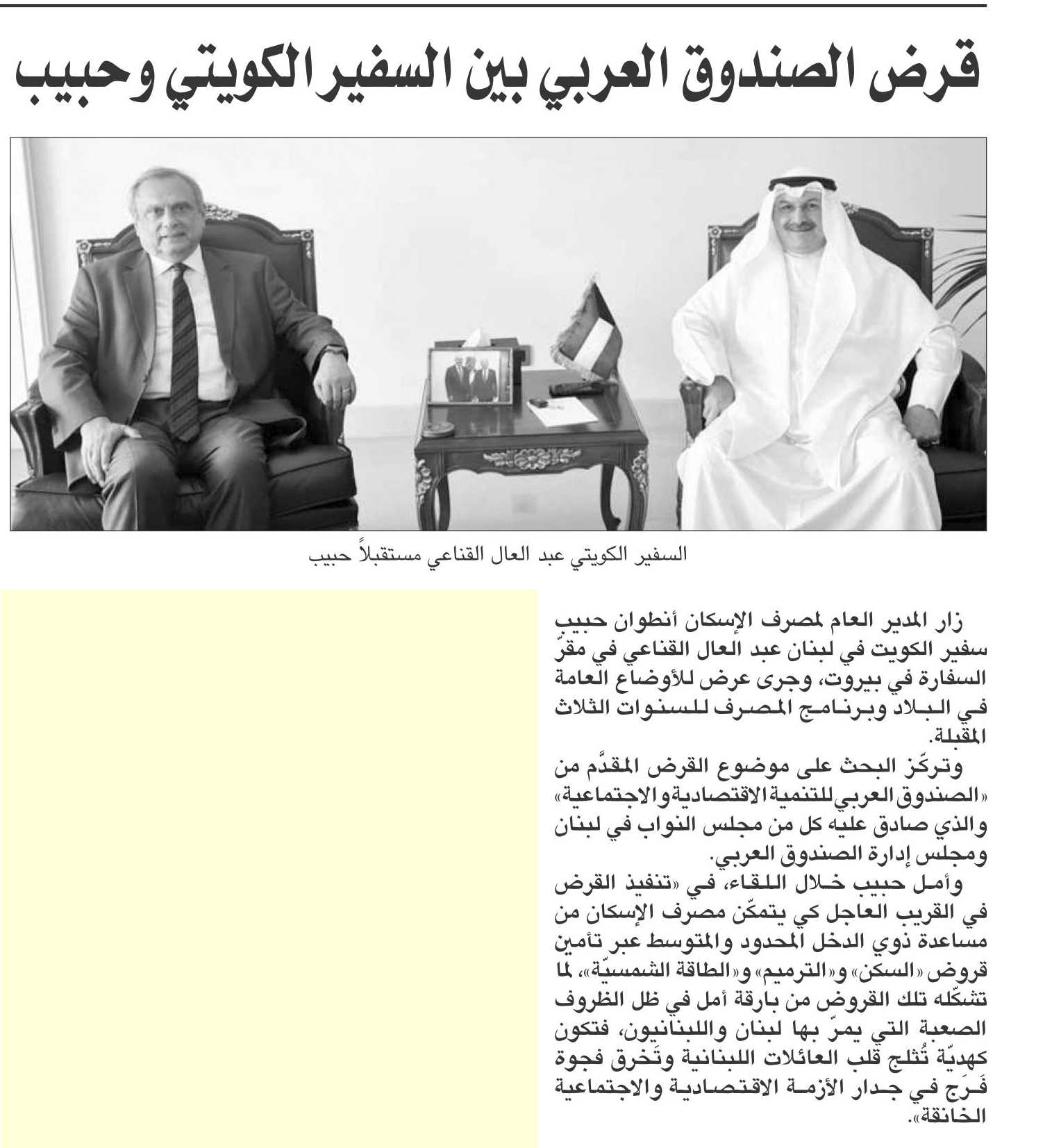 قرض الصندوق العربي بين السفير الكويتي وحبيب

السفير الكويتي عبد العال القناعي مستقبلاً حبيب

زار المدير العام لمصرف الإسكان أنطوان حبيب سفير الكويت في لبنان عبد العال القناعي في مقرّ السفارة في بيروت، وجرى عرض للأوضاع العامة في البلاد وبرنامج المصرف للسنوات الثلاث المقبلة.

وتركّز البحث على موضوع القرض المقدَّم من «الصندوق العربي للتنمية الاقتصادية والاجتماعية» والذي صادق عليه كل من مجلس النواب في لبنان ومجلس إدارة الصندوق العربي.

وأمل حبيب خلال اللقاء، في «تنفيذ القرض في القريب العاجل كي يتمكّن مصرف الإسكان من مساعدة ذوي الدخل المحدود والمتوسط عبر تأمين قروض «السكن» و«الترميم» و«الطاقة الشمسيّة»، لما تشكّله تلك القروض من بارقة أمل في ظل الظروف الصعبة التي يمرّ بها لبنان واللبنانيون، فتكون كهديّة تُثلج قلب العائلات اللبنانية وتَخرق فجوة فَرَج في جدار الأزمة الاقتصادية والاجتماعية الخانقة».